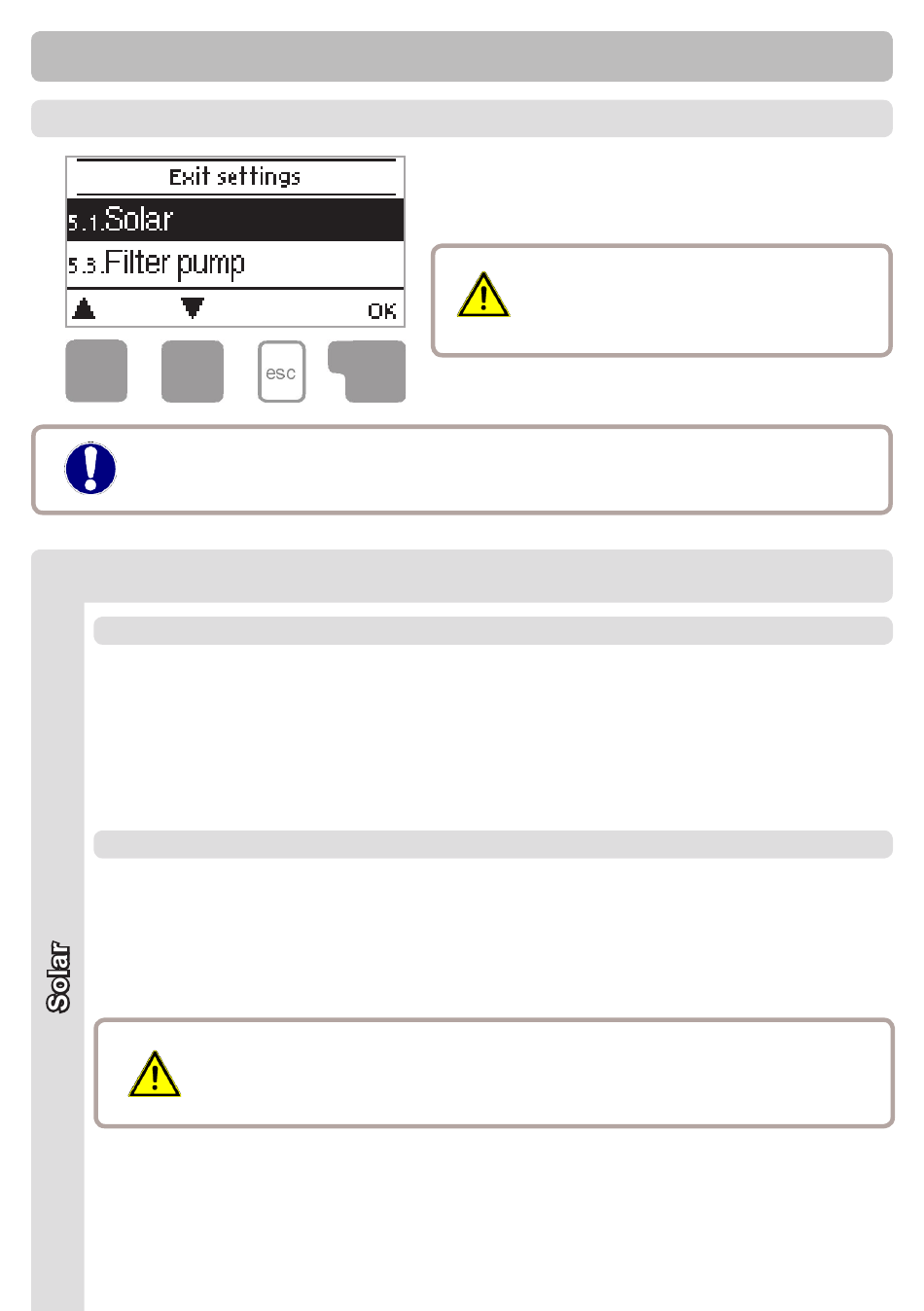 Exit settings
5.1.Solar
5.3.Filter pump
OK

esc

Solar